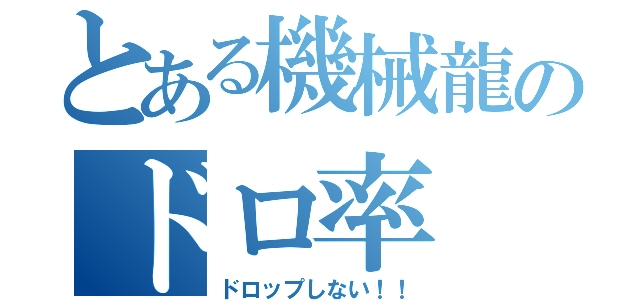 とある機械龍のドロ率

ドロップしない！！